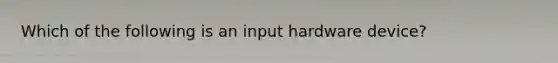 Which of the following is an input hardware device?